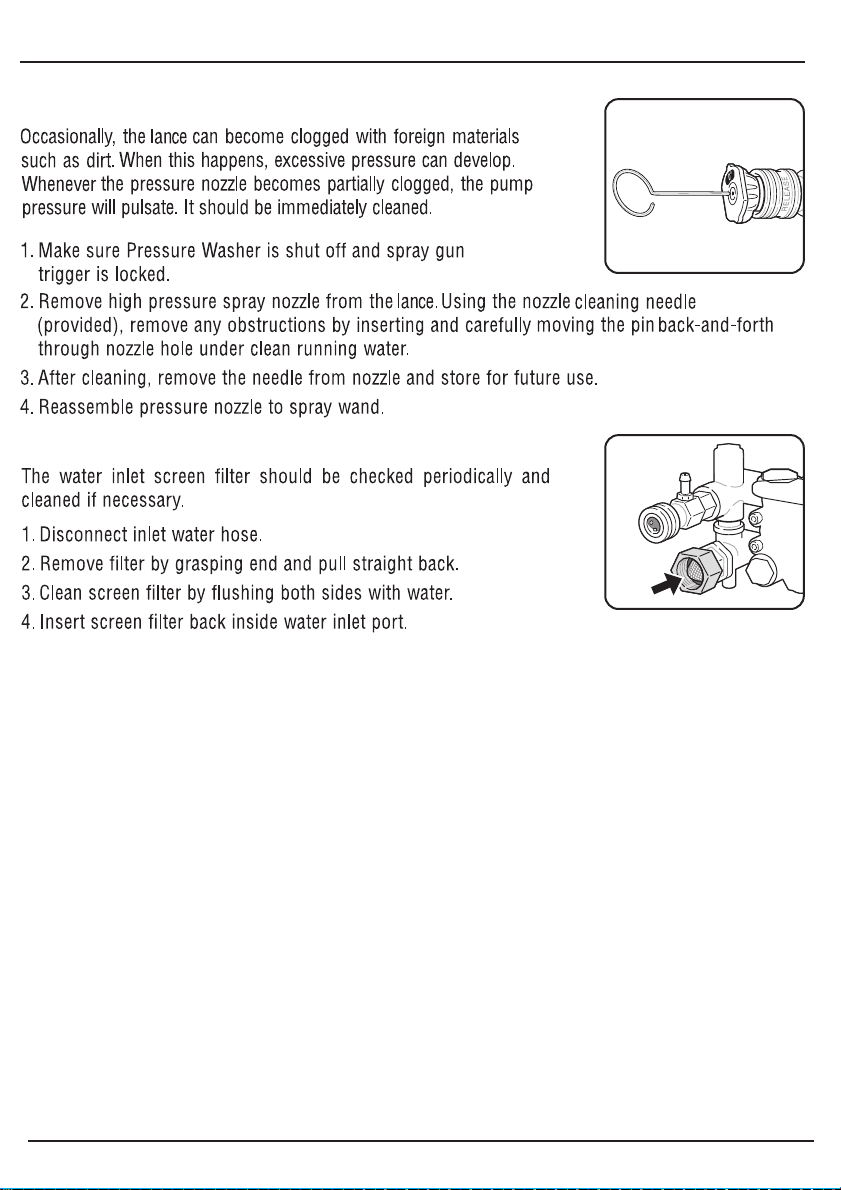 Occasionally, the lance can become clogged with foreign materials such as dirt. When this happens, excessive pressure can develop. Whenever the pressure nozzle becomes partially clogged, the pump pressure will pulsate. It should be immediately cleaned.

1. Make sure Pressure Washer is shut off and spray gun trigger is locked.
2. Remove high pressure spray nozzle from the lance. Using the nozzle cleaning needle (provided), remove any obstructions by inserting and carefully moving the pin back-and-forth through nozzle hole under clean running water.
3. After cleaning, remove the needle from nozzle and store for future use.
4. Reassemble pressure nozzle to spray wand.

The water inlet screen filter should be checked periodically and cleaned if necessary.

1. Disconnect inlet water hose.
2. Remove filter by grasping end and pull straight back.
3. Clean screen filter by flushing both sides with water.
4. Insert screen filter back inside water inlet port.